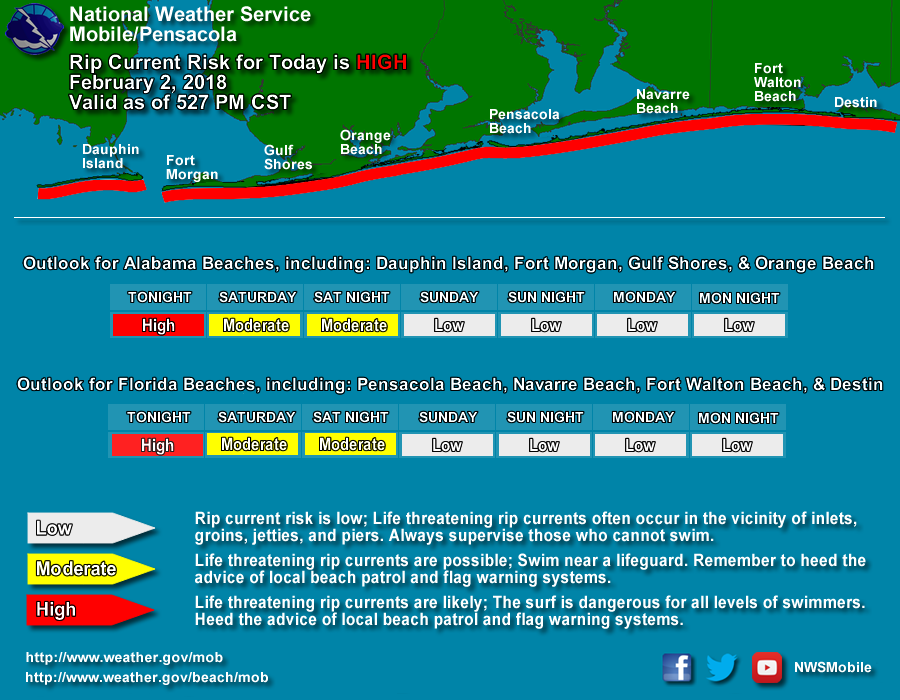 National Weather Service
Mobile/Pensacola

Rip Current Risk for Today is HIGH
February 2, 2018
Valid as of 527 PM CST

Dauphin Island

Fort Morgan

Gulf Shores

Orange Beach

Pensacola Beach

Navarre Beach

Fort Walton Beach

Destin

Outlook for Alabama Beaches, including: Dauphin Island, Fort Morgan, Gulf Shores, & Orange Beach

| TONIGHT | SATURDAY | SAT NIGHT | SUNDAY | SUN NIGHT | MONDAY | MON NIGHT |
|---|---|---|---|---|---|---|
| High | Moderate | Moderate | Low | Low | Low | Low |

Outlook for Florida Beaches, including: Pensacola Beach, Navarre Beach, Fort Walton Beach, & Destin

| TONIGHT | SATURDAY | SAT NIGHT | SUNDAY | SUN NIGHT | MONDAY | MON NIGHT |
|---|---|---|---|---|---|---|
| High | Moderate | Moderate | Low | Low | Low | Low |

Low
Rip current risk is low; Life threatening rip currents often occur in the vicinity of inlets, groins, jetties, and piers. Always supervise those who cannot swim.

Moderate
Life threatening rip currents are possible; Swim near a lifeguard. Remember to heed the advice of local beach patrol and flag warning systems.

High
Life threatening rip currents are likely; The surf is dangerous for all levels of swimmers. Heed the advice of local beach patrol and flag warning systems.

http://www.weather.gov/mob
http://www.weather.gov/beach/mob

NWSMobile